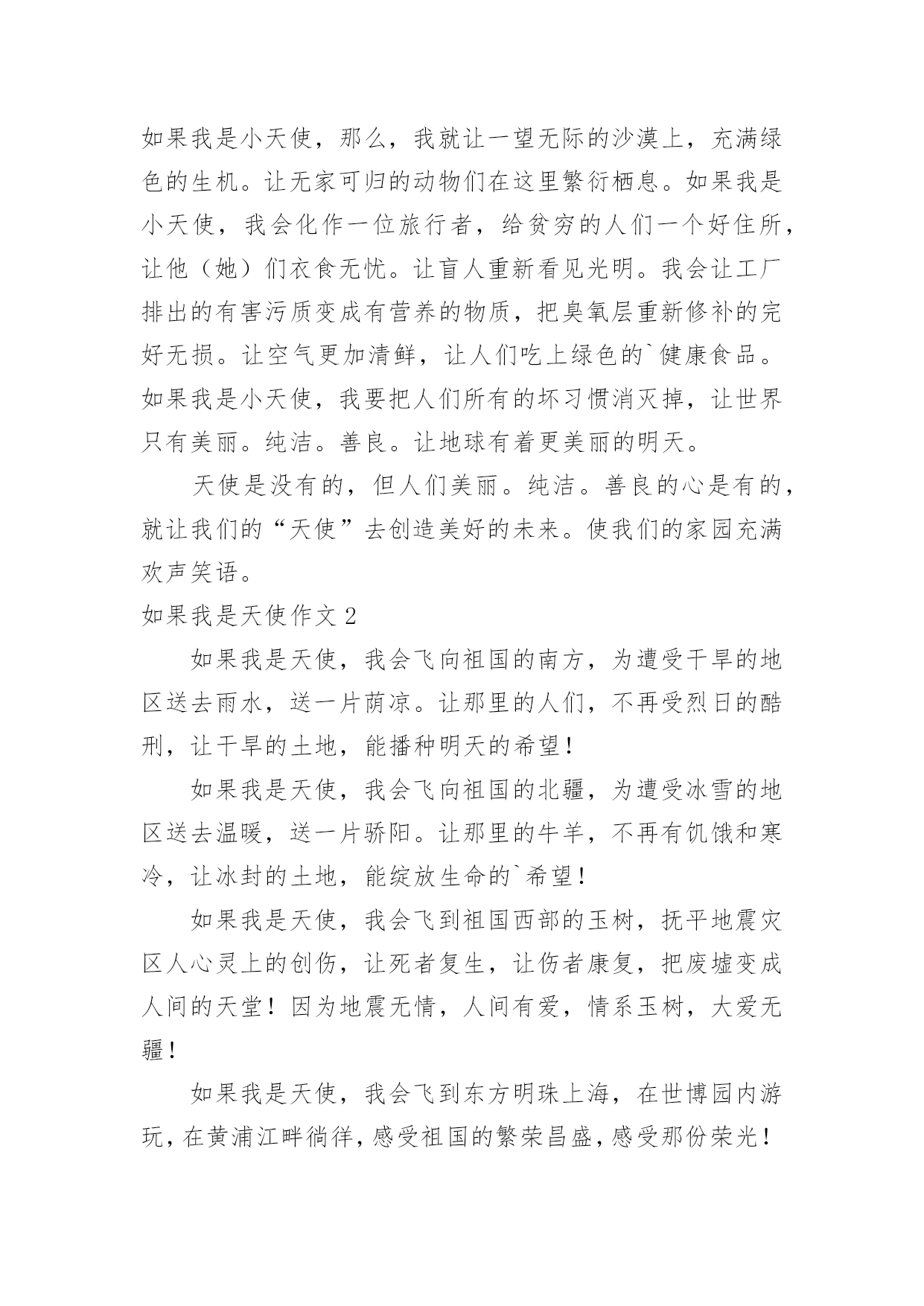 如果我是小天使，那么，我就让一望无际的沙漠上，充满绿色的生机。让无家可归的动物们在这里繁衍栖息。如果我是小天使，我会化作一位旅行者，给贫穷的人们一个好住所，让他（她）们衣食无忧。让盲人重新看见光明。我会让工厂排出的有害污质变成有营养的物质，把臭氧层重新修补的完好无损。让空气更加清鲜，让人们吃上绿色的`健康食品。如果我是小天使，我要把人们所有的坏习惯消灭掉，让世界只有美丽。纯洁。善良。让地球有着更美丽的明天。

天使是没有的，但人们美丽。纯洁。善良的心是有的，就让我们的“天使”去创造美好的未来。使我们的家园充满欢声笑语。

如果我是天使作文 2

如果我是天使，我会飞向祖国的南方，为遭受干旱的地区送去雨水，送一片荫凉。让那里的人们，不再受烈日的酷刑，让干旱的土地，能播种明天的希望！

如果我是天使，我会飞向祖国的北疆，为遭受冰雪的地区送去温暖，送一片骄阳。让那里的牛羊，不再有饥饿和寒冷，让冰封的土地，能绽放生命的`希望！

如果我是天使，我会飞到祖国西部的玉树，抚平地震灾区人心灵上的创伤，让死者复生，让伤者康复，把废墟变成人间的天堂！因为地震无情，人间有爱，情系玉树，大爱无疆！

如果我是天使，我会飞到东方明珠上海，在世博园内游玩，在黄浦江畔徜徉，感受祖国的繁荣昌盛，感受那份荣光！